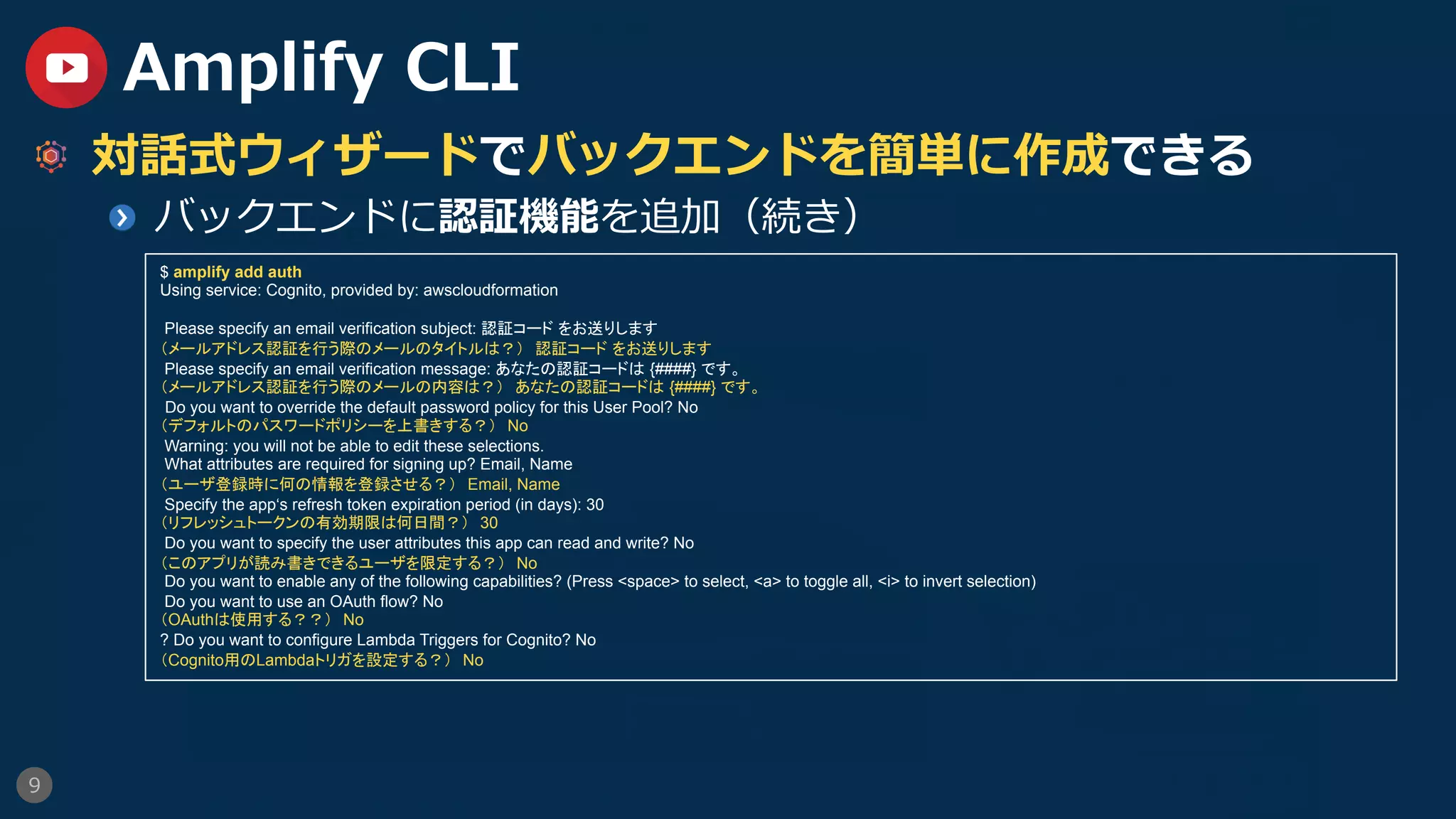 Amplify CLI

対話式ウィザードでバックエンドを簡単に作成できる

バックエンドに認証機能を追加（続き）

$ amplify add auth
Using service: Cognito, provided by: awscloudformation

Please specify an email verification subject: 認証コード をお送りします
（メールアドレス認証を行う際のメールのタイトルは？） 認証コード をお送りします
Please specify an email verification message: あなたの認証コードは {####} です。
（メールアドレス認証を行う際のメールの内容は？） あなたの認証コードは {####} です。
Do you want to override the default password policy for this User Pool? No
（デフォルトのパスワードポリシーを上書きする？） No
Warning: you will not be able to edit these selections.
What attributes are required for signing up? Email, Name
（ユーザ登録時に何の情報を登録させる？） Email, Name
Specify the app's refresh token expiration period (in days): 30
（リフレッシュトークンの有効期限は何日間？） 30
Do you want to specify the user attributes this app can read and write? No
（このアプリが読み書きできるユーザを限定する？） No
Do you want to enable any of the following capabilities? (Press <space> to select, <a> to toggle all, <i> to invert selection)
Do you want to use an OAuth flow? No
（OAuthは使用する？？） No
? Do you want to configure Lambda Triggers for Cognito? No
（Cognito用のLambdaトリガを設定する？） No

9